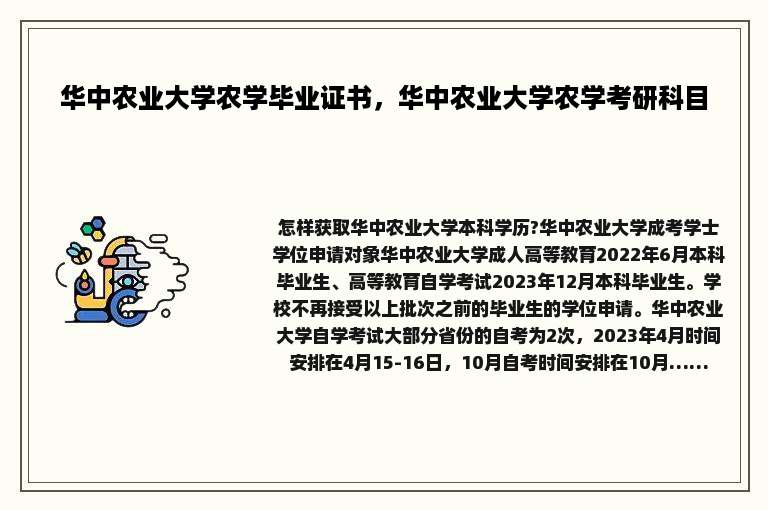 华中农业大学农学毕业证书，华中农业大学农学考研科目

怎样获取华中农业大学本科学历?华中农业大学成考学士学位申请对象华中农业大学成人高等教育2022年6月本科毕业生、高等教育自学考试2023年12月本科毕业生。学校不再接受以上批次之前的毕业生的学位申请。华中农业大学自学考试大部分省份的自考为2次，2023年4月时间安排在4月15-16日，10月自考时间安排在10月......